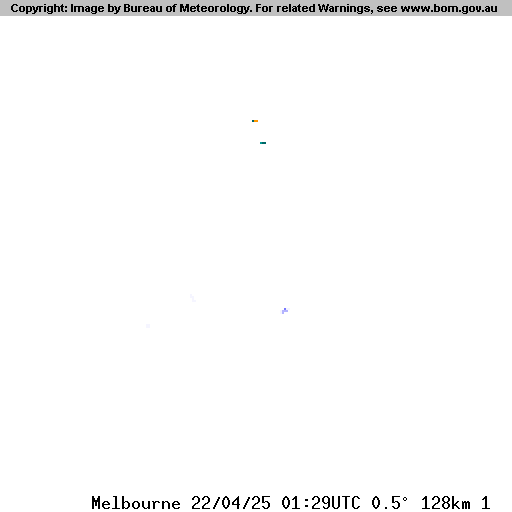 Copyright: Image by Bureau of Meteorology. For related Warnings, see www.bom.gov.au

Melbourne 22/04/25 01:29UTC 0.5° 128km 1